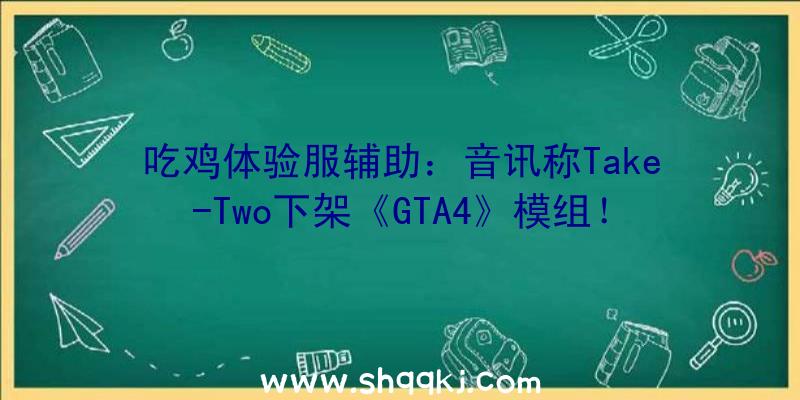 吃鸡体验服辅助：音讯称Take-Two下架《GTA4》模组！

www.shqqkj.com